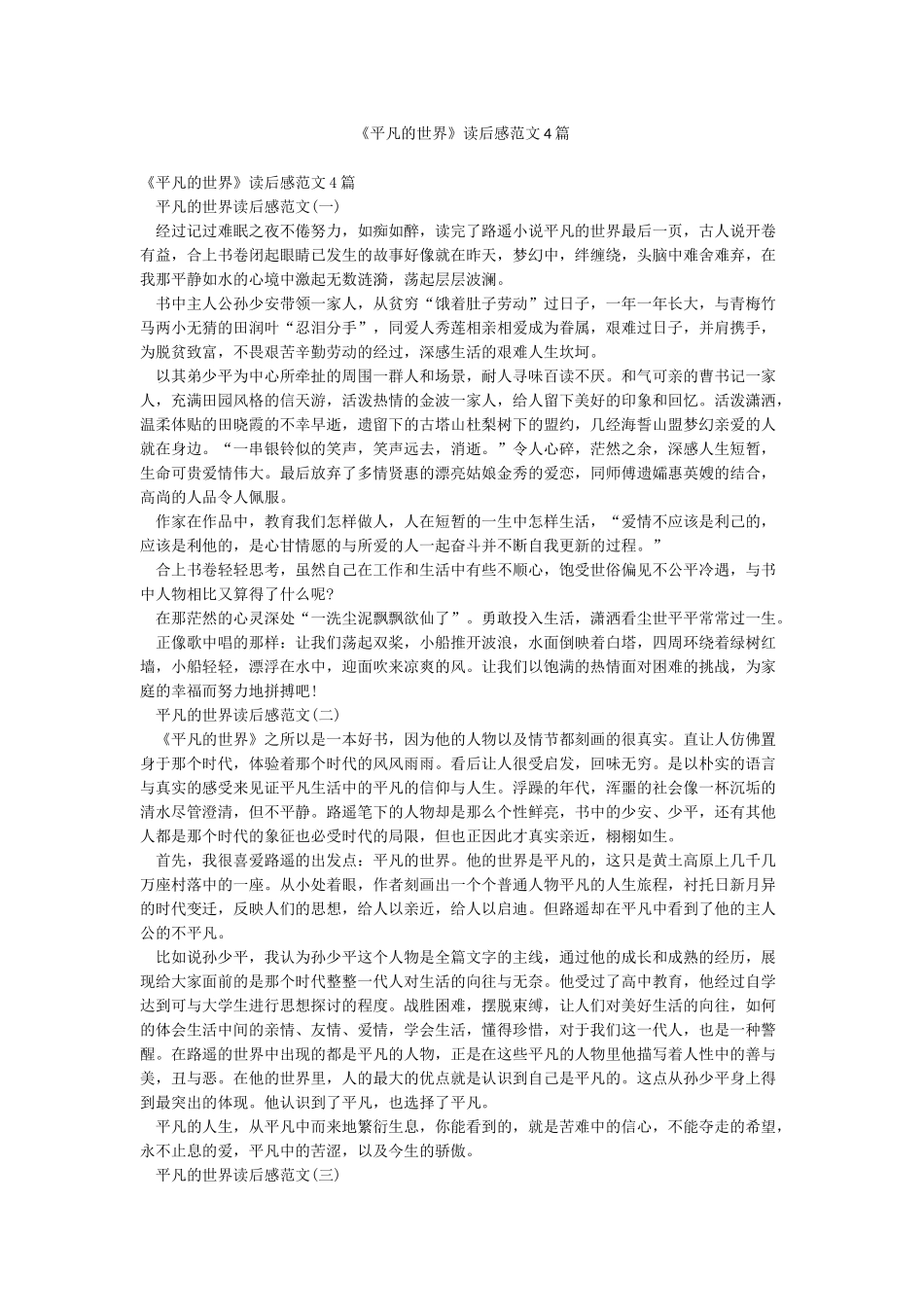 《平凡的世界》读后感范文4篇

《平凡的世界》读后感范文4篇

平凡的世界读后感范文(一)

经过记过难眠之夜不倦努力，如痴如醉，读完了路遥小说平凡的世界最后一页，古人说开卷有益，合上书卷闭起眼睛已发生的故事好像就在昨天，梦幻中，绊缠绕，头脑中难舍难弃，在我那平静如水的心境中激起无数涟漪，荡起层层波澜。

书中主人公孙少安带领一家人，从贫穷“饿着肚子劳动”过日子，一年一年长大，与青梅竹马两小无猜的田润叶“忍泪分手”，同爱人秀莲相亲相爱成为眷属，艰难过日子，并肩携手，为脱贫致富，不畏艰苦辛勤劳动的经过，深感生活的艰难人生坎坷。

以其弟少平为中心所牵扯的周围一群人和场景，耐人寻味百读不厌。和气可亲的曹书记一家人，充满田园风格的信天游，活泼热情的金波一家人，给人留下美好的印象和回忆。活泼潇洒，温柔体贴的田晓霞的不幸早逝，遗留下的古塔山杜梨树下的盟约，几经海誓山盟梦幻亲爱的人就在身边。“一串银铃似的笑声，笑声远去，消逝。”令人心碎，茫然之余，深感人生短暂，生命可贵爱情伟大。最后放弃了多情贤惠的漂亮姑娘金秀的爱恋，同师傅遗孀惠英嫂的结合，高尚的人品令人佩服。

作家在作品中，教育我们怎样做人，人在短暂的一生中怎样生活，“爱情不应该是利己的，应该是利他的，是心甘情愿的与所爱的人一起奋斗并不断自我更新的过程。”

合上书卷轻轻思考，虽然自己在工作和生活中有些不顺心，饱受世俗偏见不公平冷遇，与书中人物相比又算得了什么呢?

在那茫然的心灵深处“一洗尘泥飘飘欲仙了”。勇敢投入生活，潇洒看尘世平平常常过一生。

正像歌中唱的那样：让我们荡起双桨，小船推开波浪，水面倒映着白塔，四周环绕着绿树红墙，小船轻轻，漂浮在水中，迎面吹来凉爽的风。让我们以饱满的热情面对困难的挑战，为家庭的幸福而努力地拼搏吧!

平凡的世界读后感范文(二)

《平凡的世界》之所以是一本好书，因为他的人物以及情节都刻画的很真实。直让人仿佛置身于那个时代，体验着那个时代的风风雨雨。看后让人很受启发，回味无穷。是以朴实的语言与真实的感受来见证平凡生活中的平凡的信仰与人生。浮躁的年代，浑噩的社会像一杯沉垢的清水尽管澄清，但不平静。路遥笔下的人物却是那么个性鲜亮，书中的少安、少平，还有其他人都是那个时代的象征也必受时代的局限，但也正因此才真实亲近，栩栩如生。

首先，我很喜爱路遥的出发点：平凡的世界。他的世界是平凡的，这只是黄土高原上几千几万座村落中的一座。从小处着眼，作者刻画出一个个普通人物平凡的人生旅程，衬托日新月异的时代变迁，反映人们的思想，给人以亲近，给人以启迪。但路遥却在平凡中看到了他的主人公的不平凡。

比如说孙少平，我认为孙少平这个人物是全篇文字的主线，通过他的成长和成熟的经历，展现给大家面前的是那个时代整整一代人对生活的向往与无奈。他受过了高中教育，他经过自学达到可与大学生进行思想探讨的程度。战胜困难，摆脱束缚，让人们对美好生活的向往，如何的体会生活中间的亲情、友情、爱情，学会生活，懂得珍惜，对于我们这一代人，也是一种警醒。在路遥的世界中出现的都是平凡的人物，正是在这些平凡的人物里他描写着人性中的善与美，丑与恶。在他的世界里，人的最大的优点就是认识到自己是平凡的。这点从孙少平身上得到最突出的体现。他认识到了平凡，也选择了平凡。

平凡的人生，从平凡中而来地繁衍生息，你能看到的，就是苦难中的信心，不能夺走的希望，永不止息的爱，平凡中的苦涩，以及今生的骄傲。

平凡的世界读后感范文(三)